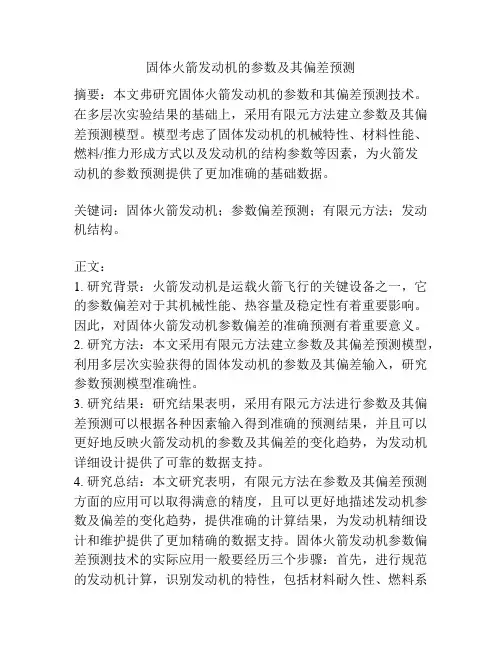 固体火箭发动机的参数及其偏差预测

摘要：本文弗研究固体火箭发动机的参数和其偏差预测技术。在多层次实验结果的基础上，采用有限元方法建立参数及其偏差预测模型。模型考虑了固体发动机的机械特性、材料性能、燃料/推力形成方式以及发动机的结构参数等因素，为火箭发动机的参数预测提供了更加准确的基础数据。

关键词：固体火箭发动机；参数偏差预测；有限元方法；发动机结构。

正文：
1. 研究背景：火箭发动机是运载火箭飞行的关键设备之一，它的参数偏差对于其机械性能、热容量及稳定性有着重要影响。因此，对固体火箭发动机参数偏差的准确预测有着重要意义。
2. 研究方法：本文采用有限元方法建立参数及其偏差预测模型，利用多层次实验获得的固体发动机的参数及其偏差输入，研究参数预测模型准确性。
3. 研究结果：研究结果表明，采用有限元方法进行参数及其偏差预测可以根据各种因素输入得到准确的预测结果，并且可以更好地反映火箭发动机的参数及其偏差的变化趋势，为发动机详细设计提供了可靠的数据支持。
4. 研究总结：本文研究表明，有限元方法在参数及其偏差预测方面的应用可以取得满意的精度，且可以更好地描述发动机参数及偏差的变化趋势，提供准确的计算结果，为发动机精细设计和维护提供了更加精确的数据支持。固体火箭发动机参数偏差预测技术的实际应用一般要经历三个步骤：首先，进行规范的发动机计算，识别发动机的特性，包括材料耐久性、燃料系